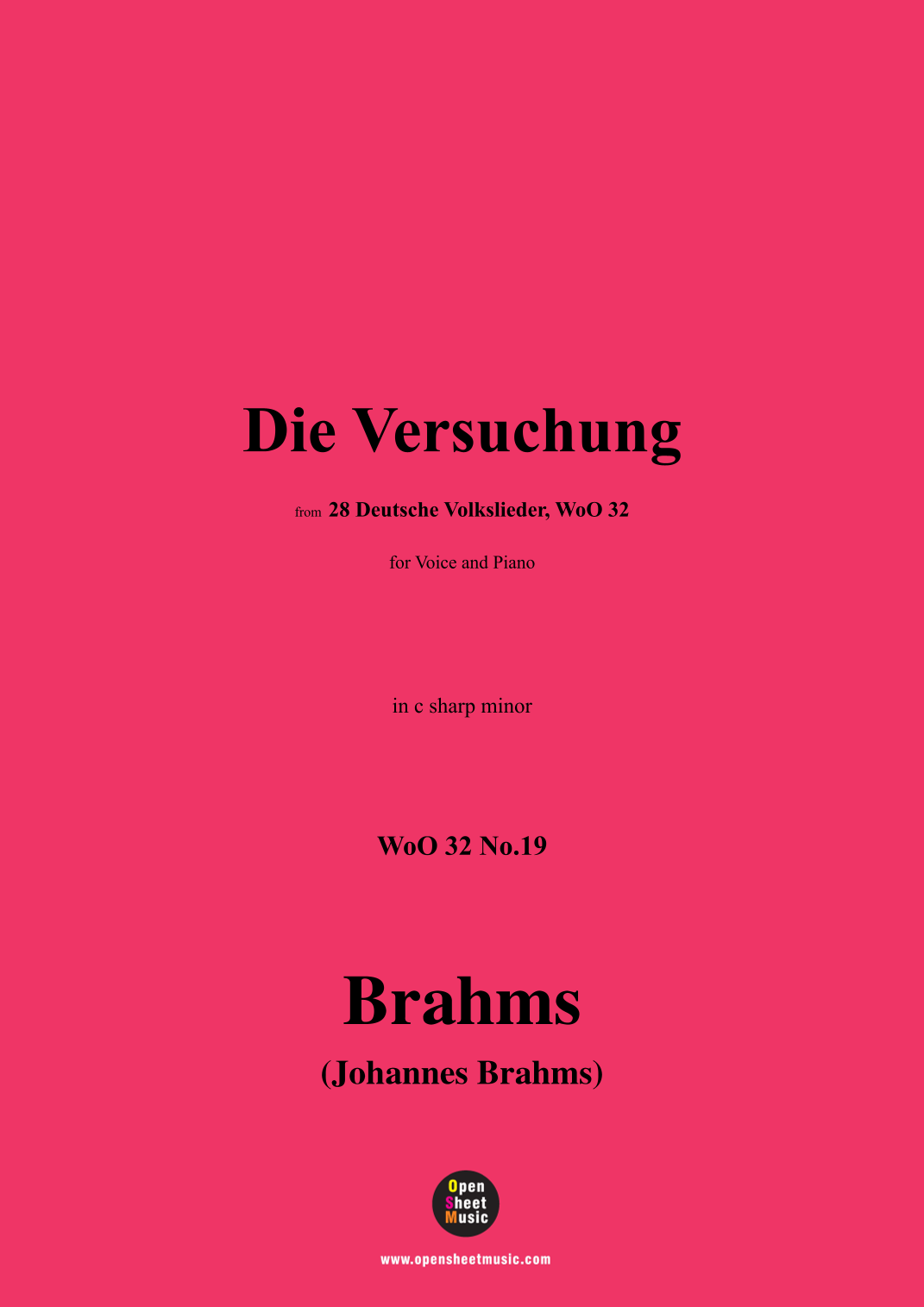 Die Versuchung

from 28 Deutsche Volkslieder, WoO 32

for Voice and Piano

in c sharp minor

WoO 32 No.19

Brahms

(Johannes Brahms)

Open
Sheet
Music

www.opensheetmusic.com